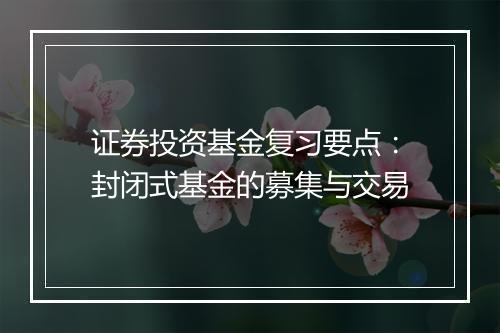 证券投资基金复习要点：
封闭式基金的募集与交易